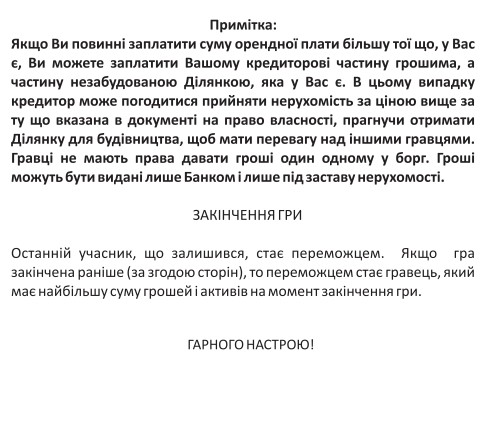 Примітка:
Якщо Ви повинні заплатити суму орендної плати більшу тої що, у Вас є, Ви можете заплатити Вашому кредиторові частину грошима, а частину незабудованою Ділянкою, яка у Вас є. В цьому випадку кредитор може погодитися прийняти нерухомість за ціною вище за ту що вказана в документі на право власності, прагнучи отримати Ділянку для будівництва, щоб мати перевагу над іншими гравцями. Гравці не мають права давати гроші один одному у борг. Гроші можуть бути видані лише Банком і лише під заставу нерухомості.

ЗАКІНЧЕННЯ ГРИ

Останній учасник, що залишився, стає переможцем. Якщо гра закінчена раніше (за згодою сторін), то переможцем стає гравець, який має найбільшу суму грошей і активів на момент закінчення гри.

ГАРНОГО НАСТРОЮ!